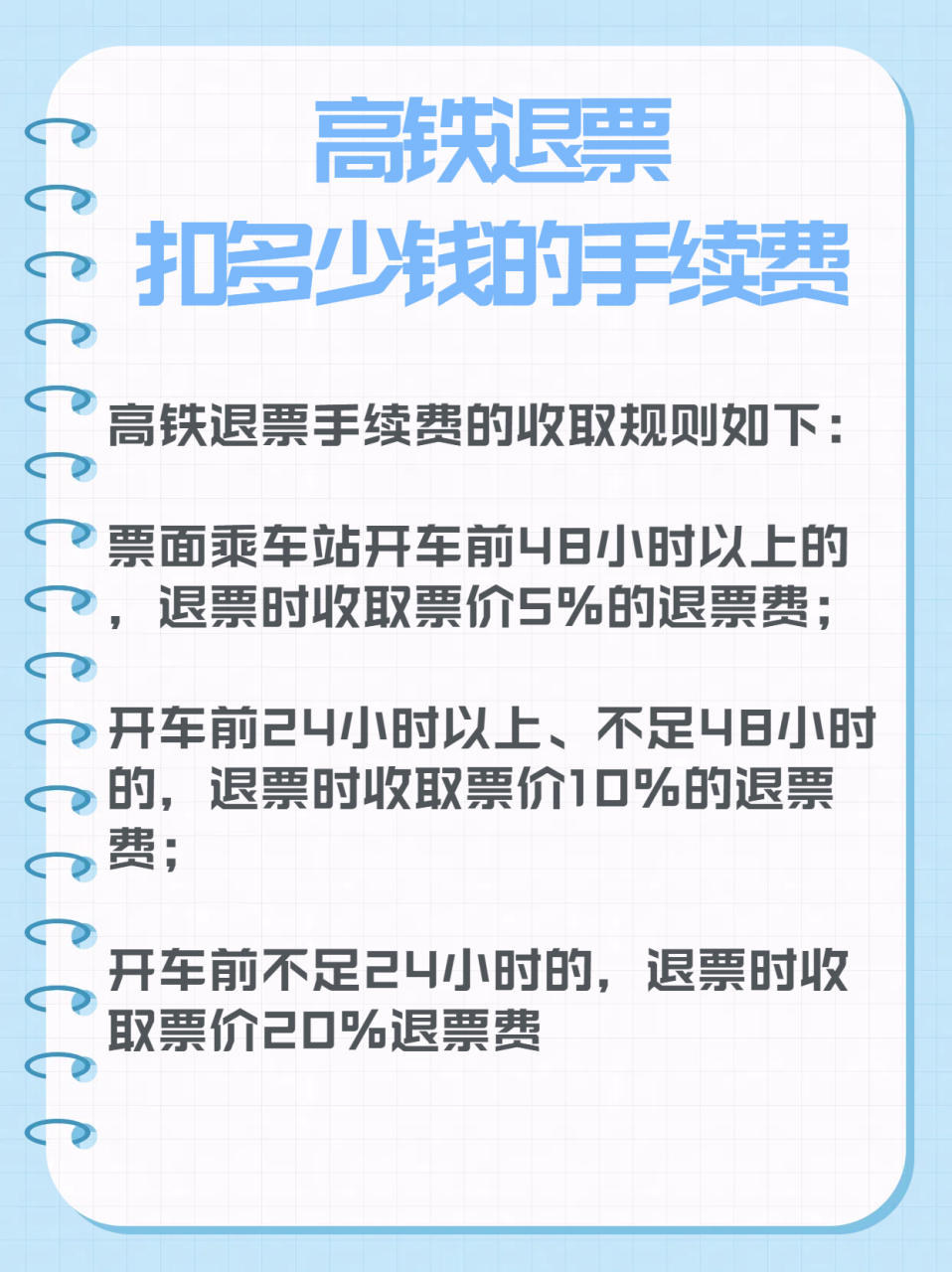 高铁退票
扣多少钱的手续费

高铁退票手续费的收取规则如下：

票面乘车站开车前48小时以上的，退票时收取票价5%的退票费；

开车前24小时以上、不足48小时的，退票时收取票价10%的退票费；

开车前不足24小时的，退票时收取票价20%退票费